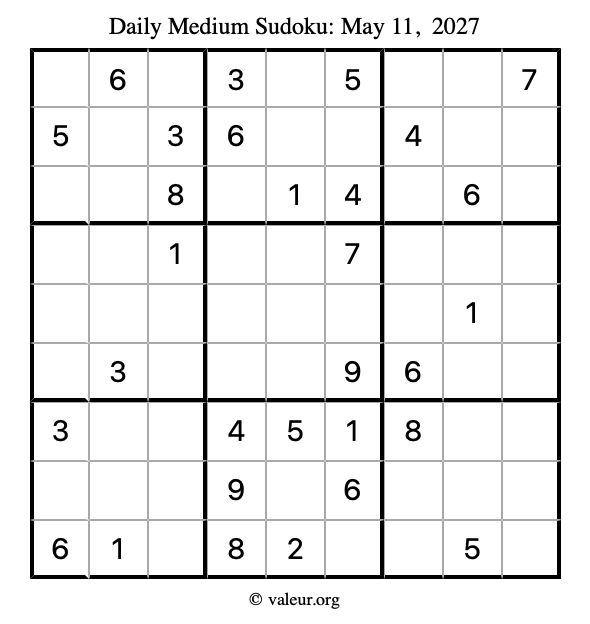 Daily Medium Sudoku: May 11, 2027

|   |   |   |   |   |   |   |   |   |
|---|---|---|---|---|---|---|---|---|
|   | 6 |   | 3 |   | 5 |   |   | 7 |
| 5 |   | 3 | 6 |   |   | 4 |   |   |
|   |   | 8 |   | 1 | 4 |   | 6 |   |
|   |   | 1 |   |   | 7 |   |   |   |
|   |   |   |   |   |   |   | 1 |   |
|   | 3 |   |   |   | 9 | 6 |   |   |
| 3 |   |   | 4 | 5 | 1 | 8 |   |   |
|   |   |   | 9 |   | 6 |   |   |   |
| 6 | 1 |   | 8 | 2 |   |   | 5 |   |

© valeur.org